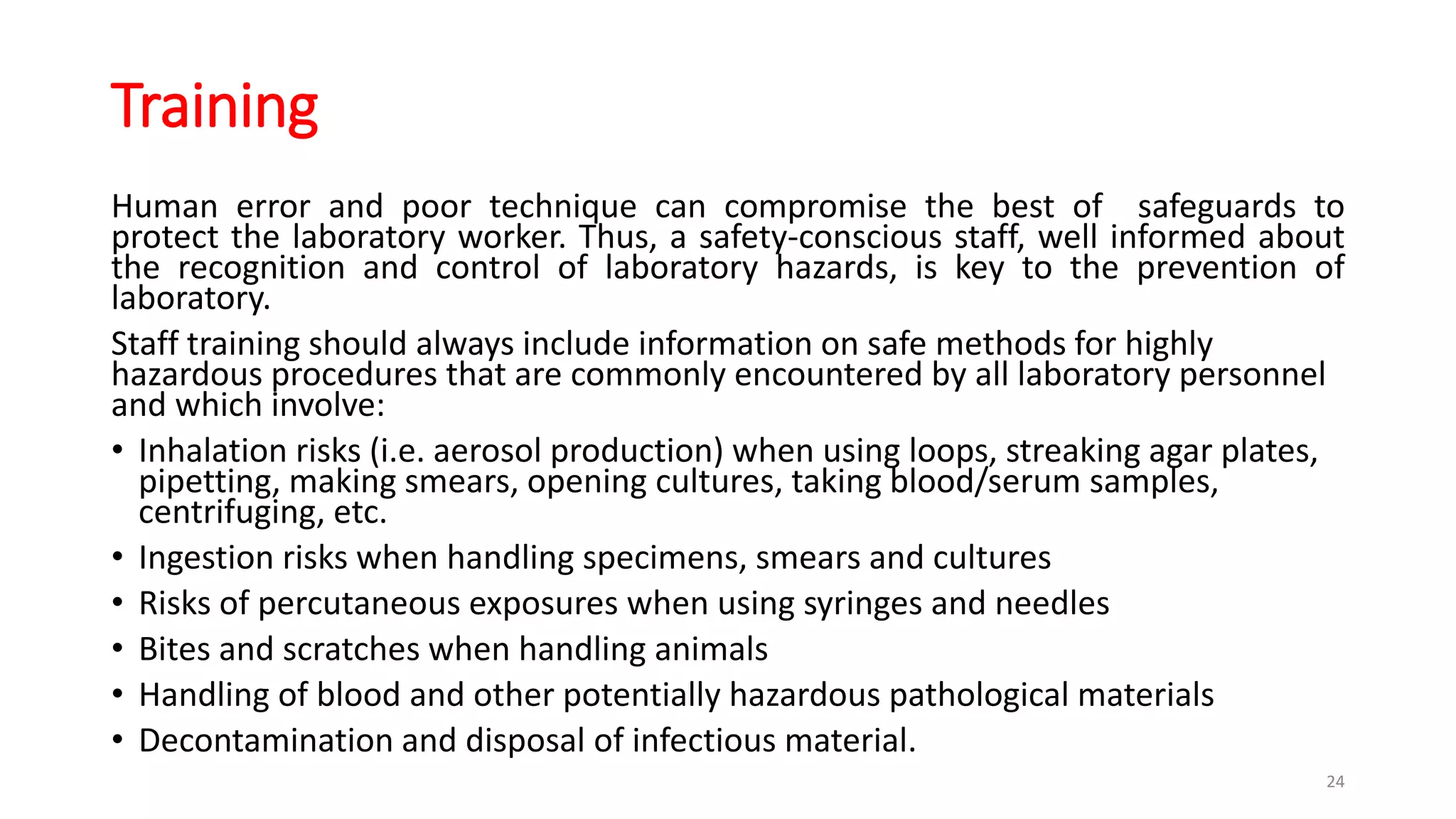 Training

Human error and poor technique can compromise the best of safeguards to protect the laboratory worker. Thus, a safety-conscious staff, well informed about the recognition and control of laboratory hazards, is key to the prevention of laboratory.

Staff training should always include information on safe methods for highly hazardous procedures that are commonly encountered by all laboratory personnel and which involve:

• Inhalation risks (i.e. aerosol production) when using loops, streaking agar plates, pipetting, making smears, opening cultures, taking blood/serum samples, centrifuging, etc.
• Ingestion risks when handling specimens, smears and cultures
• Risks of percutaneous exposures when using syringes and needles
• Bites and scratches when handling animals
• Handling of blood and other potentially hazardous pathological materials
• Decontamination and disposal of infectious material.

24